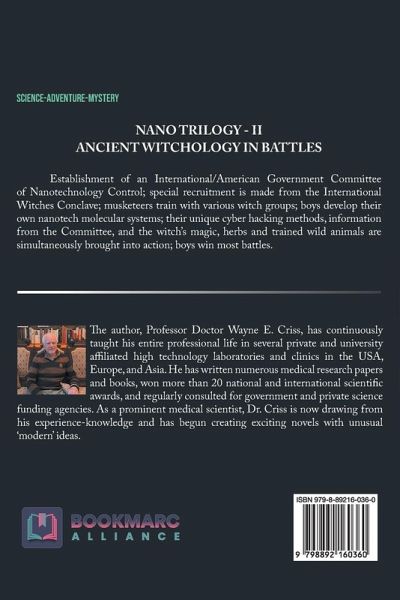 SCIENCE-ADVENTURE-MYSTERY

NANO TRILOGY - II
ANCIENT WITCHOLOGY IN BATTLES

Establishment of an International/American Government Committee of Nanotechnology Control; special recruitment is made from the International Witches Conclave; musketeers train with various witch groups; boys develop their own nanotech molecular systems; their unique cyber hacking methods, information from the Committee, and the witch's magic, herbs and trained wild animals are simultaneously brought into action; boys win most battles.

The author, Professor Doctor Wayne E. Criss, has continuously taught his entire professional life in several private and university affiliated high technology laboratories and clinics in the USA, Europe, and Asia. He has written numerous medical research papers and books, won more than 20 national and international scientific awards, and regularly consulted for government and private science funding agencies. As a prominent medical scientist, Dr. Criss is now drawing from his experience-knowledge and has begun creating exciting novels with unusual 'modern' ideas.

BOOKMARC ALLIANCE

ISBN 979-8-89216-036-0

9 798892 160360